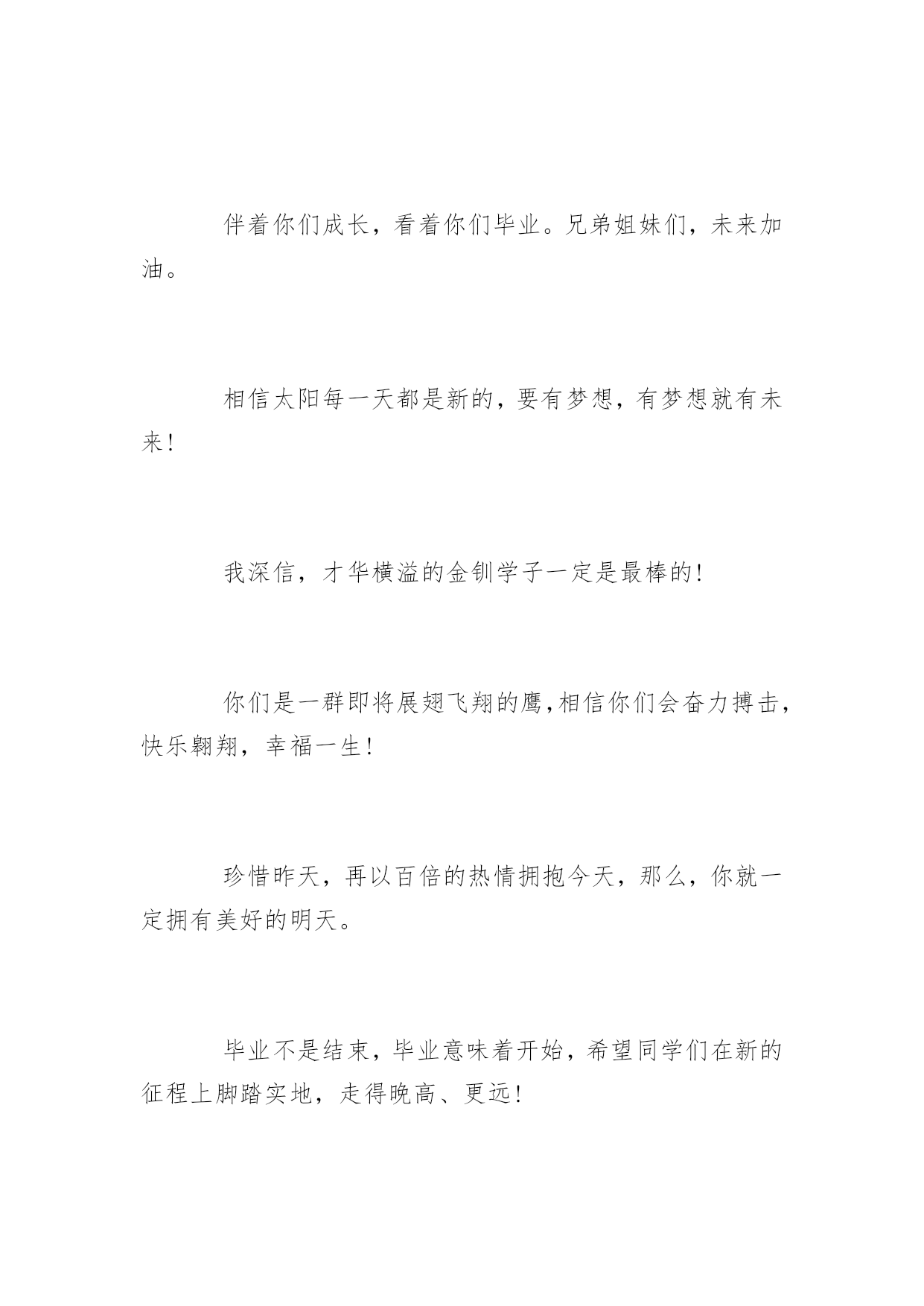 伴着你们成长，看着你们毕业。兄弟姐妹们，未来加油。

相信太阳每一天都是新的，要有梦想，有梦想就有未来！

我深信，才华横溢的金钏学子一定是最棒的！

你们是一群即将展翅飞翔的鹰,相信你们会奋力搏击，快乐翱翔，幸福一生！

珍惜昨天，再以百倍的热情拥抱今天，那么，你就一定拥有美好的明天。

毕业不是结束，毕业意味着开始，希望同学们在新的征程上脚踏实地，走得晚高、更远！